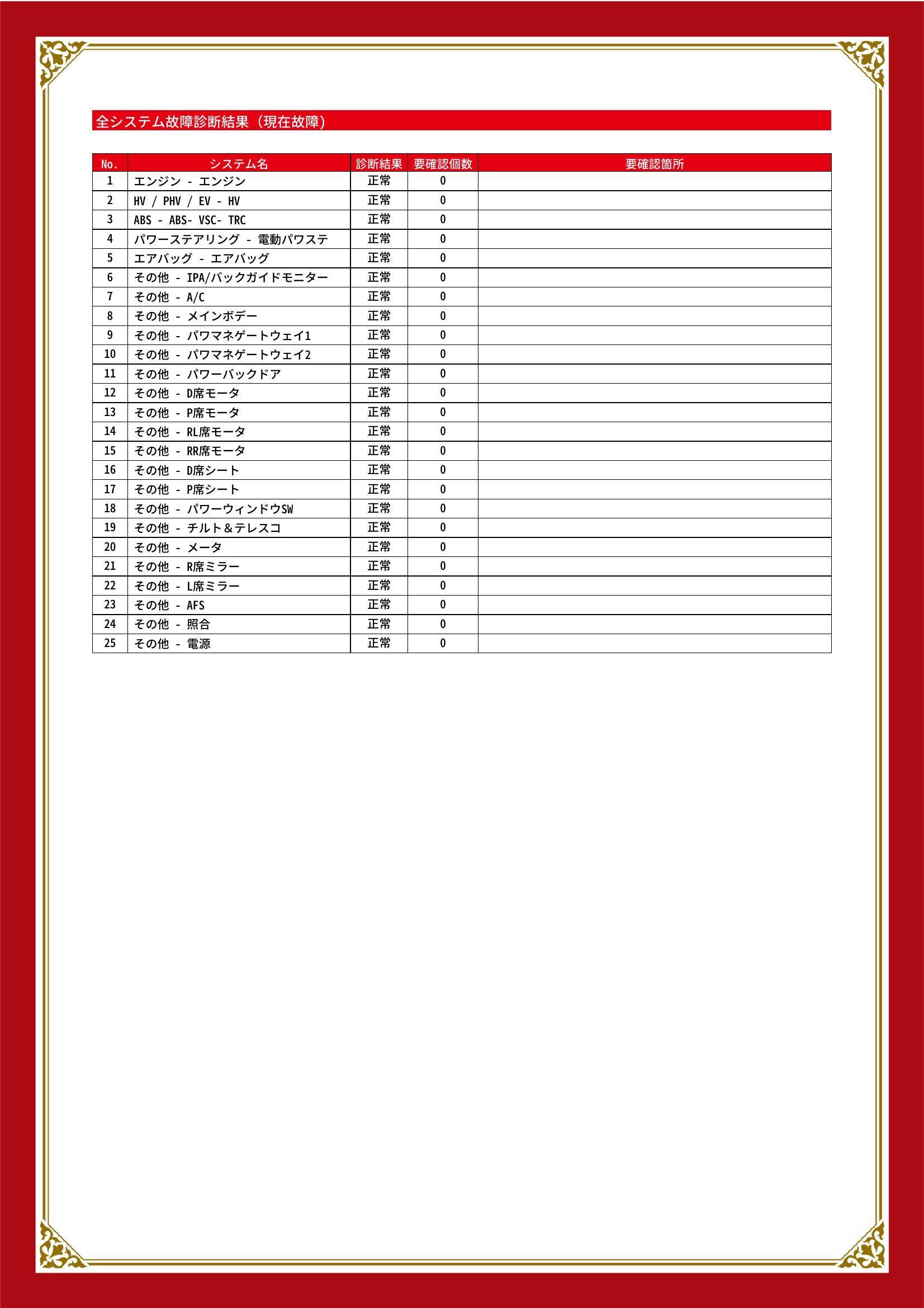 全システム故障診断結果（現在故障）

| No. | システム名 | 診断結果 | 要確認個数 | 要確認箇所 |
|---|---|---|---|---|
| 1 | エンジン - エンジン | 正常 | 0 | |
| 2 | HV / PHV / EV - HV | 正常 | 0 | |
| 3 | ABS - ABS- VSC- TRC | 正常 | 0 | |
| 4 | パワーステアリング - 電動パワステ | 正常 | 0 | |
| 5 | エアバッグ - エアバッグ | 正常 | 0 | |
| 6 | その他 - IPA/バックガイドモニター | 正常 | 0 | |
| 7 | その他 - A/C | 正常 | 0 | |
| 8 | その他 - メインボデー | 正常 | 0 | |
| 9 | その他 - パワマネゲートウェイ1 | 正常 | 0 | |
| 10 | その他 - パワマネゲートウェイ2 | 正常 | 0 | |
| 11 | その他 - パワーバックドア | 正常 | 0 | |
| 12 | その他 - D席モータ | 正常 | 0 | |
| 13 | その他 - P席モータ | 正常 | 0 | |
| 14 | その他 - RL席モータ | 正常 | 0 | |
| 15 | その他 - RR席モータ | 正常 | 0 | |
| 16 | その他 - D席シート | 正常 | 0 | |
| 17 | その他 - P席シート | 正常 | 0 | |
| 18 | その他 - パワーウィンドウSW | 正常 | 0 | |
| 19 | その他 - チルト＆テレスコ | 正常 | 0 | |
| 20 | その他 - メータ | 正常 | 0 | |
| 21 | その他 - R席ミラー | 正常 | 0 | |
| 22 | その他 - L席ミラー | 正常 | 0 | |
| 23 | その他 - AFS | 正常 | 0 | |
| 24 | その他 - 照合 | 正常 | 0 | |
| 25 | その他 - 電源 | 正常 | 0 | |